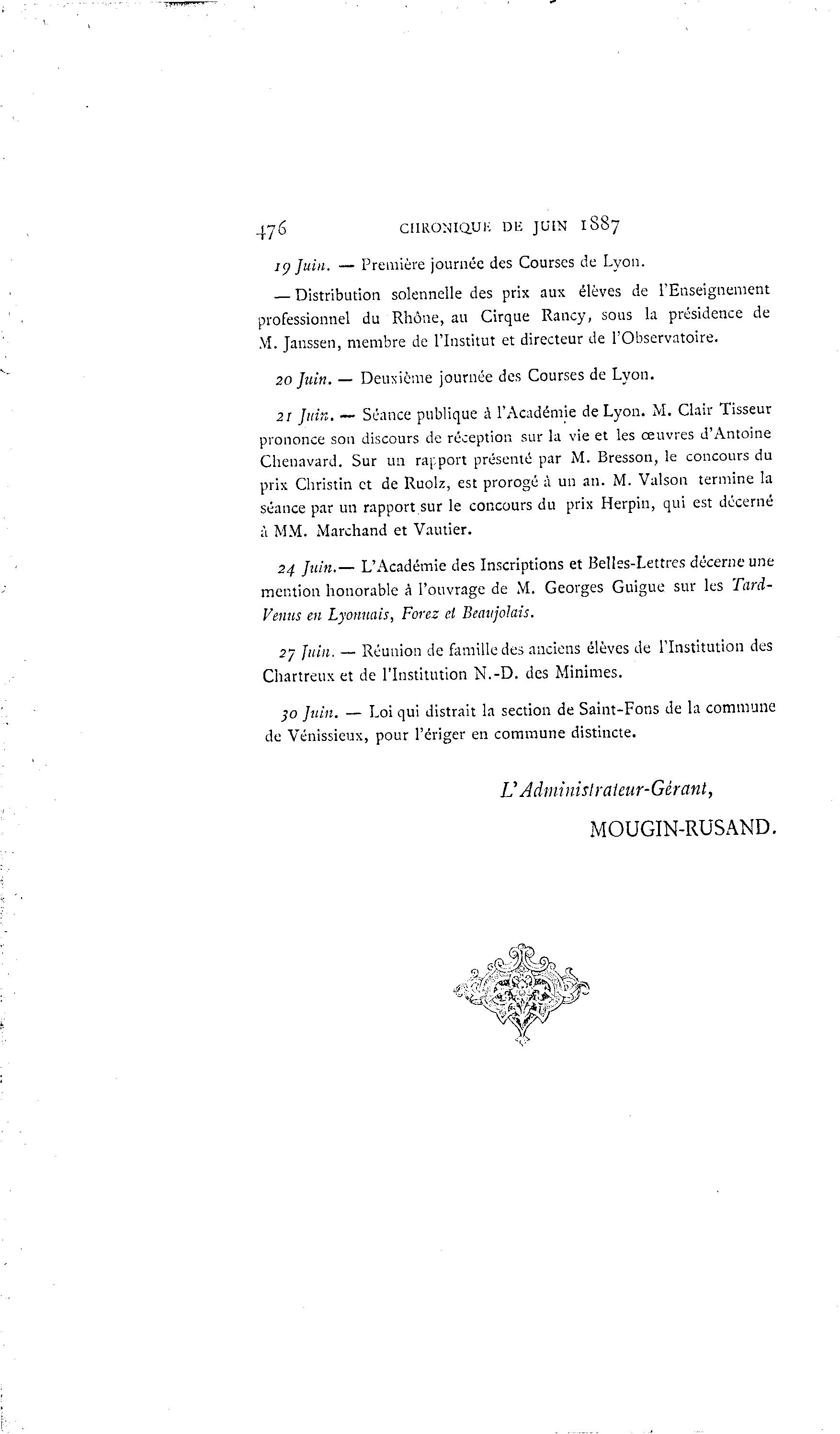 476 CHRONIQUE DE JUIN 1887

19 Juin. — Première journée des Courses de Lyon.

— Distribution solennelle des prix aux élèves de l'Enseignement professionnel du Rhône, au Cirque Rancy, sous la présidence de M. Janssen, membre de l'Institut et directeur de l'Observatoire.

20 Juin. — Deuxième journée des Courses de Lyon.

21 Juin. — Séance publique à l'Académie de Lyon. M. Clair Tisseur prononce son discours de réception sur la vie et les œuvres d'Antoine Chenavard. Sur un rapport présenté par M. Bresson, le concours du prix Christin et de Ruolz, est prorogé à un an. M. Valson termine la séance par un rapport sur le concours du prix Herpin, qui est décerné à MM. Marchand et Vautier.

24 Juin.— L'Académie des Inscriptions et Belles-Lettres décerne une mention honorable à l'ouvrage de M. Georges Guigue sur les Tard-Venus en Lyonnais, Forez et Beaujolais.

27 Juin. — Réunion de famille des anciens élèves de l'Institution des Chartreux et de l'Institution N.-D. des Minimes.

30 Juin. — Loi qui distrait la section de Saint-Fons de la commune de Vénissieux, pour l'ériger en commune distincte.

L'Administrateur-Gérant,

MOUGIN-RUSAND.